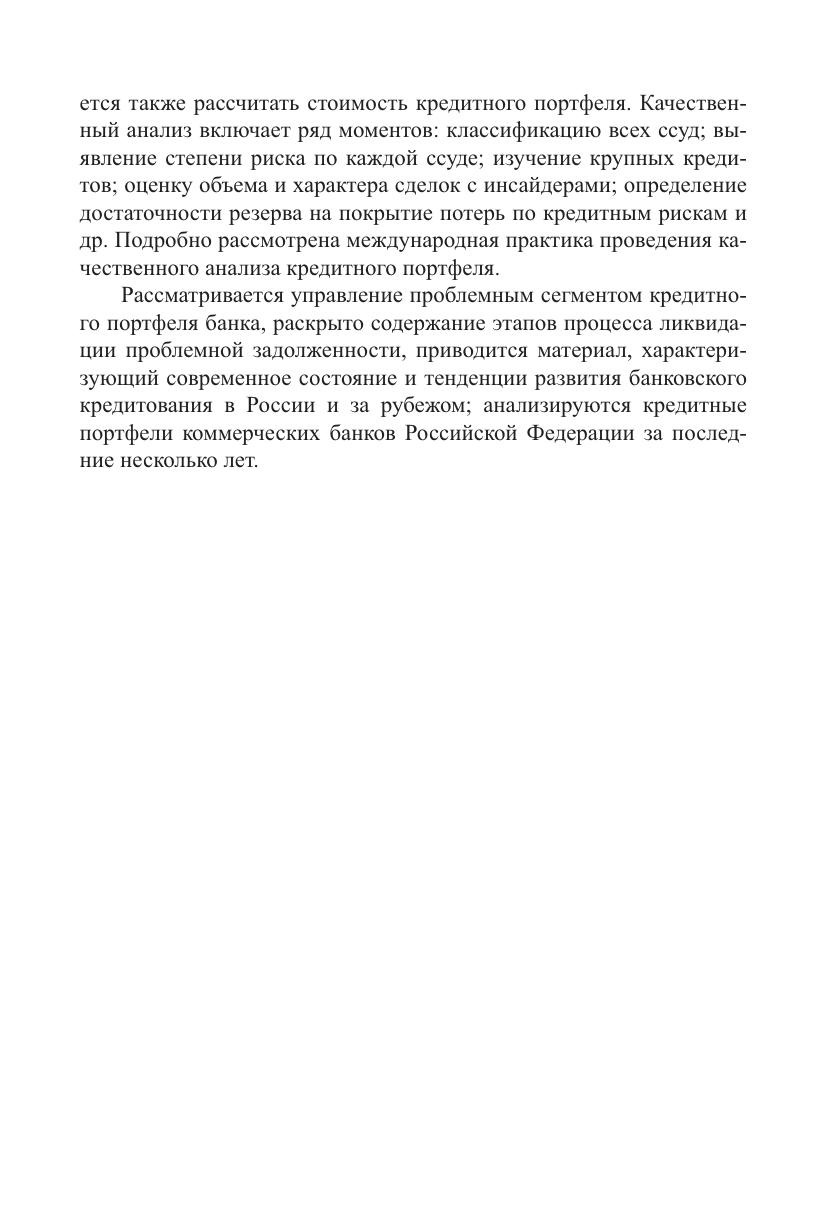 ется также рассчитать стоимость кредитного портфеля. Качественный анализ включает ряд моментов: классификацию всех ссуд; выявление степени риска по каждой ссуде; изучение крупных кредитов; оценку объема и характера сделок с инсайдерами; определение достаточности резерва на покрытие потерь по кредитным рискам и др. Подробно рассмотрена международная практика проведения качественного анализа кредитного портфеля.

Рассматривается управление проблемным сегментом кредитного портфеля банка, раскрыто содержание этапов процесса ликвидации проблемной задолженности, приводится материал, характеризующий современное состояние и тенденции развития банковского кредитования в России и за рубежом; анализируются кредитные портфели коммерческих банков Российской Федерации за последние несколько лет.